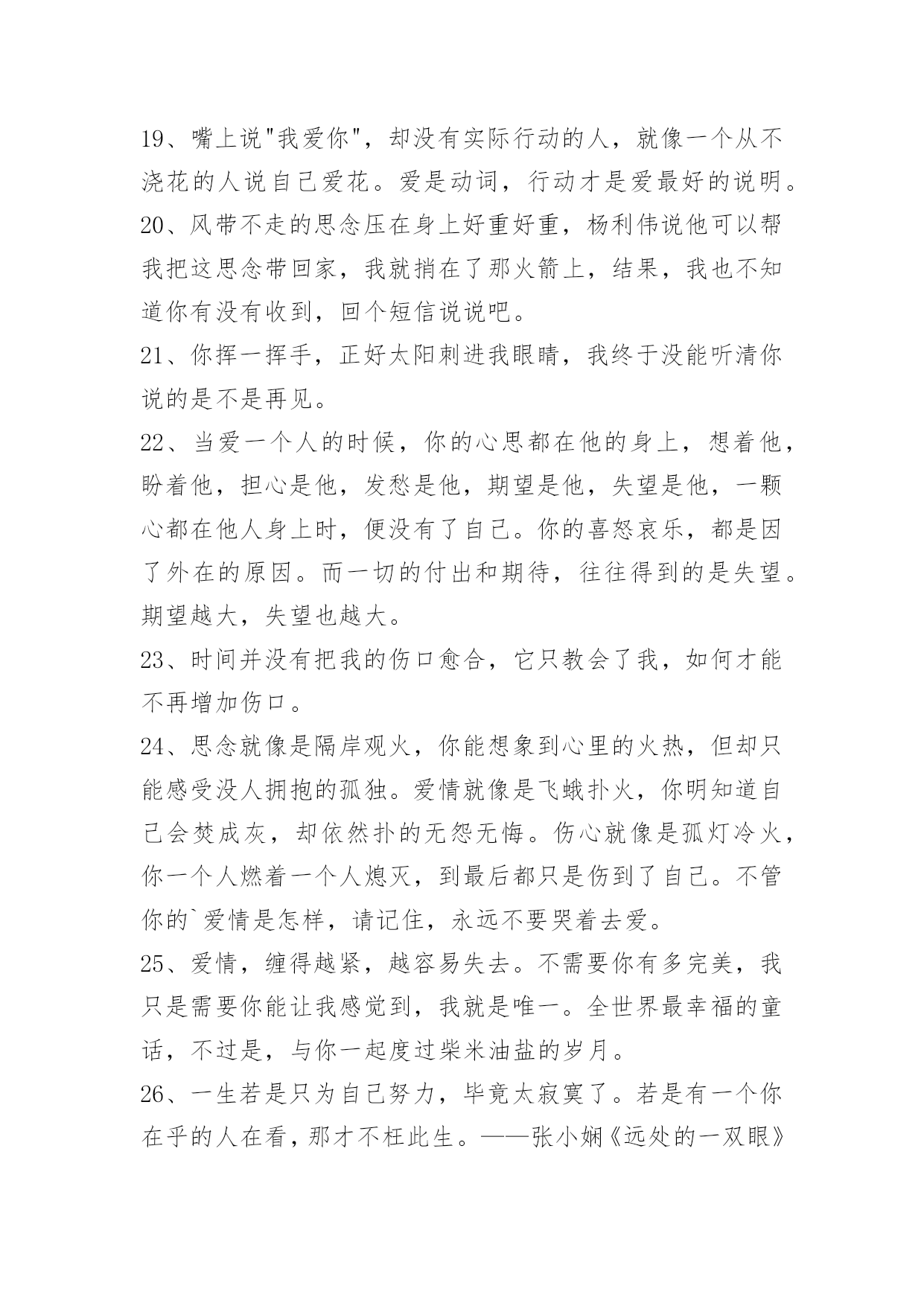 19、嘴上说"我爱你"，却没有实际行动的人，就像一个从不浇花的人说自己爱花。爱是动词，行动才是爱最好的说明。

20、风带不走的思念压在身上好重好重，杨利伟说他可以帮我把这思念带回家，我就捎在了那火箭上，结果，我也不知道你有没有收到，回个短信说说吧。

21、你挥一挥手，正好太阳刺进我眼睛，我终于没能听清你说的是不是再见。

22、当爱一个人的时候，你的心思都在他的身上，想着他，盼着他，担心是他，发愁是他，期望是他，失望是他，一颗心都在他人身上时，便没有了自己。你的喜怒哀乐，都是因了外在的原因。而一切的付出和期待，往往得到的是失望。期望越大，失望也越大。

23、时间并没有把我的伤口愈合，它只教会了我，如何才能不再增加伤口。

24、思念就像是隔岸观火，你能想象到心里的火热，但却只能感受没人拥抱的孤独。爱情就像是飞蛾扑火，你明知道自己会焚成灰，却依然扑的无怨无悔。伤心就像是孤灯冷火，你一个人燃着一个人熄灭，到最后都只是伤到了自己。不管你的`爱情是怎样，请记住，永远不要哭着去爱。

25、爱情，缠得越紧，越容易失去。不需要你有多完美，我只是需要你能让我感觉到，我就是唯一。全世界最幸福的童话，不过是，与你一起度过柴米油盐的岁月。

26、一生若是只为自己努力，毕竟太寂寞了。若是有一个你在乎的人在看，那才不枉此生。——张小娴《远处的一双眼》